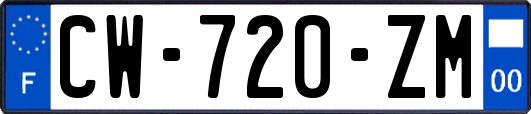 F
CW-720-ZM
00